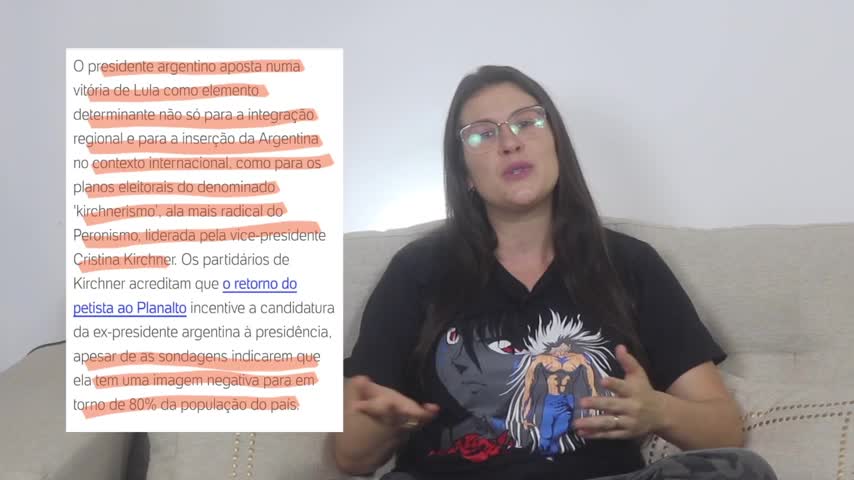 O presidente argentino aposta numa vitória de Lula como elemento determinante não só para a integração regional e para a inserção da Argentina no contexto internacional, como para os planos eleitorais do denominado 'kirchnerismo', ala mais radical do Peronismo, liderada pela vice-presidente Cristina Kirchner. Os partidários de Kirchner acreditam que o retorno do petista ao Planalto incentive a candidatura da ex-presidente argentina à presidência, apesar de as sondagens indicarem que ela tem uma imagem negativa para em torno de 80% da população do país.